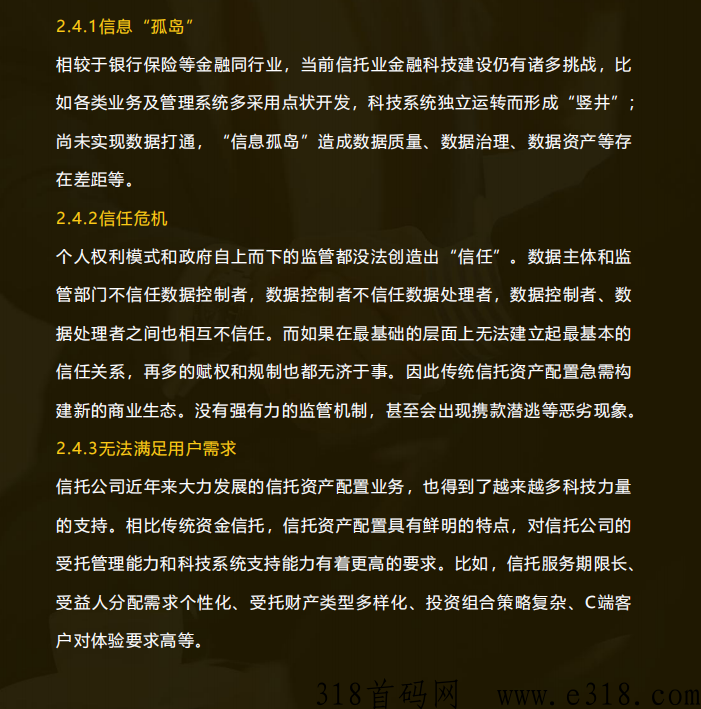 2.4.1信息“孤岛”

相较于银行保险等金融同行业，当前信托业金融科技建设仍有诸多挑战，比如各类业务及管理系统多采用点状开发，科技系统独立运转而形成“竖井”；尚未实现数据打通，“信息孤岛”造成数据质量、数据治理、数据资产等存在差距等。

2.4.2信任危机

个人权利模式和政府自上而下的监管都没法创造出“信任”。数据主体和监管部门不信任数据控制者，数据控制者不信任数据处理者，数据控制者、数据处理者之间也相互不信任。而如果在最基础的层面上无法建立起最基本的信任关系，再多的赋权和规制也都无济于事。因此传统信托资产配置急需构建新的商业生态。没有强有力的监管机制，甚至会出现携款潜逃等恶劣现象。

2.4.3无法满足用户需求

信托公司近年来大力发展的信托资产配置业务，也得到了越来越多科技力量的支持。相比传统资金信托，信托资产配置具有鲜明的特点，对信托公司的受托管理能力和科技系统支持能力有着更高的要求。比如，信托服务期限长、受益人分配需求个性化、受托财产类型多样化、投资组合策略复杂、C端客户对体验要求高等。

318首码网 www.e318.com